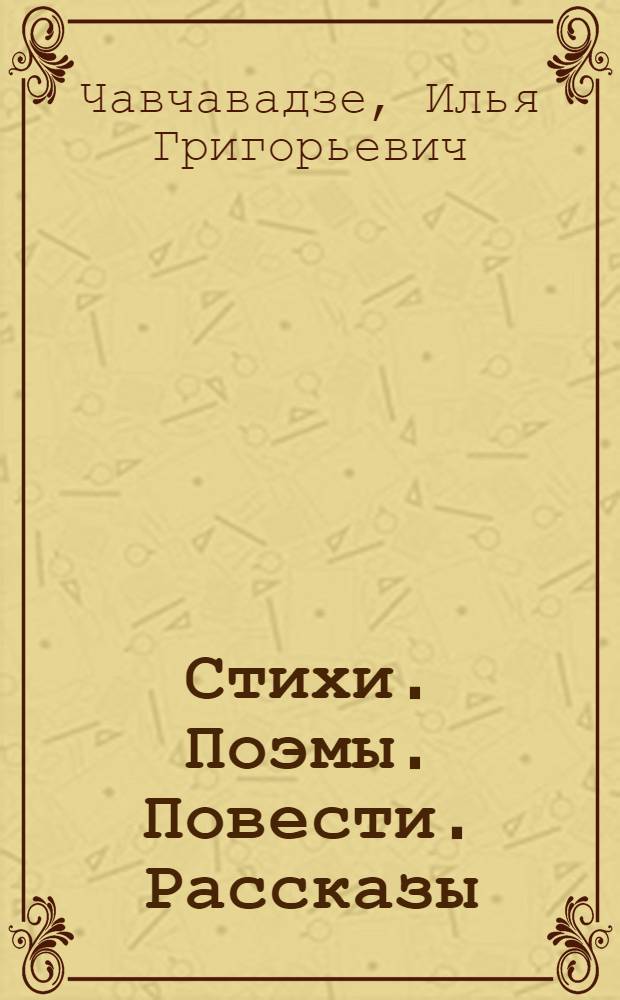 Чавчавадзе, Илья Григорьевич

Стихи. Поэмы. Повести. Рассказы